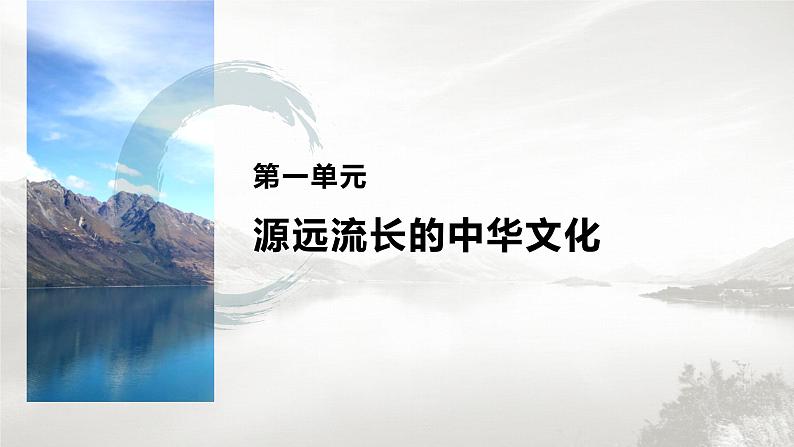 第一单元

源远流长的中华文化